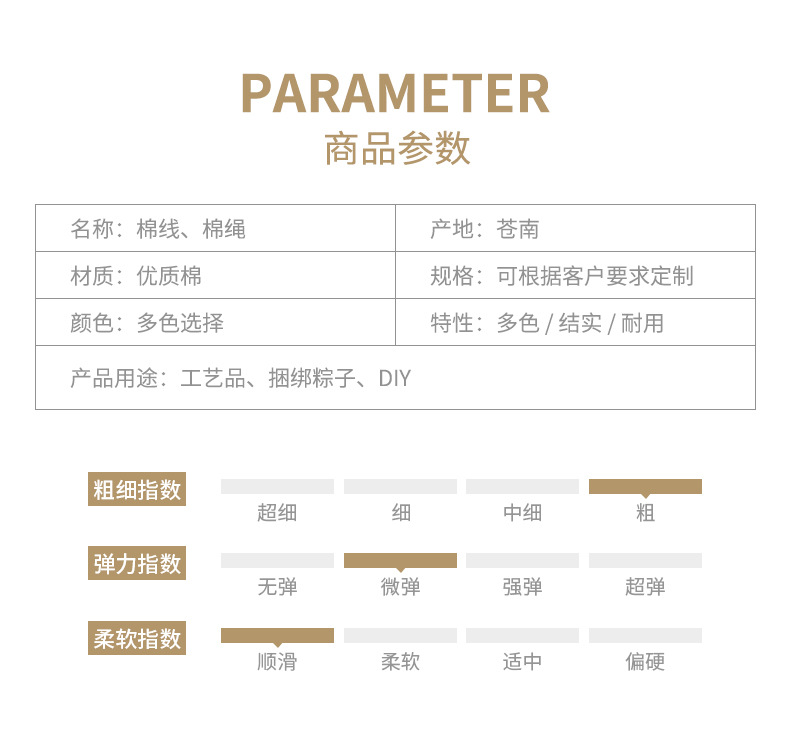 PARAMETER
商品参数

| 名称：棉线、棉绳 | 产地：苍南 |
|---|---|
| 材质：优质棉 | 规格：可根据客户要求定制 |
| 颜色：多色选择 | 特性：多色 / 结实 / 耐用 |
| 产品用途：工艺品、捆绑粽子、DIY | |

粗细指数
超细 细 中细 粗

弹力指数
无弹 微弹 强弹 超弹

柔软指数
顺滑 柔软 适中 偏硬